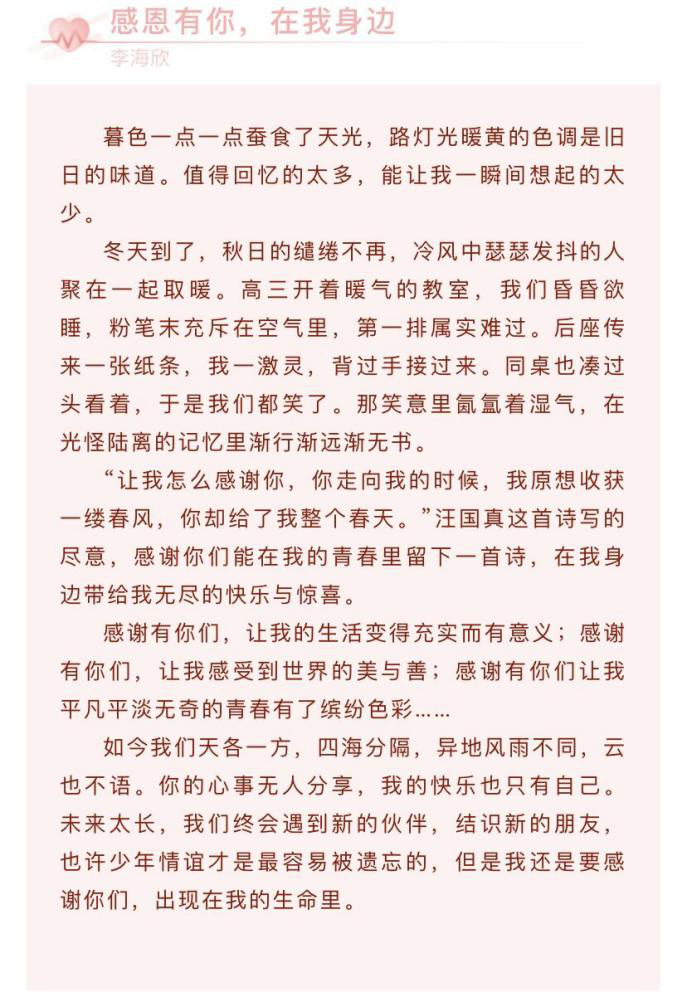 感恩有你，在我身边

李海欣

暮色一点一点蚕食了天光，路灯光暖黄的色调是旧日的味道。值得回忆的太多，能让我一瞬间想起的太少。

冬天到了，秋日的缱绻不再，冷风中瑟瑟发抖的人聚在一起取暖。高三开着暖气的教室，我们昏昏欲睡，粉笔末充斥在空气里，第一排属实难过。后座传来一张纸条，我一激灵，背过手接过来。同桌也凑过头看着，于是我们都笑了。那笑意里氤氲着湿气，在光怪陆离的记忆里渐行渐远渐无书。

“让我怎么感谢你，你走向我的时候，我原想收获一缕春风，你却给了我整个春天。”汪国真这首诗写的尽意，感谢你们能在我的青春里留下一首诗，在我身边带给我无尽的快乐与惊喜。

感谢有你们，让我的生活变得充实而有意义；感谢有你们，让我感受到世界的美与善；感谢有你们让我平凡平淡无奇的青春有了缤纷色彩……

如今我们天各一方，四海分隔，异地风雨不同，云也不语。你的心事无人分享，我的快乐也只有自己。未来太长，我们终会遇到新的伙伴，结识新的朋友，也许少年情谊才是最容易被遗忘的，但是我还是要感谢你们，出现在我的生命里。